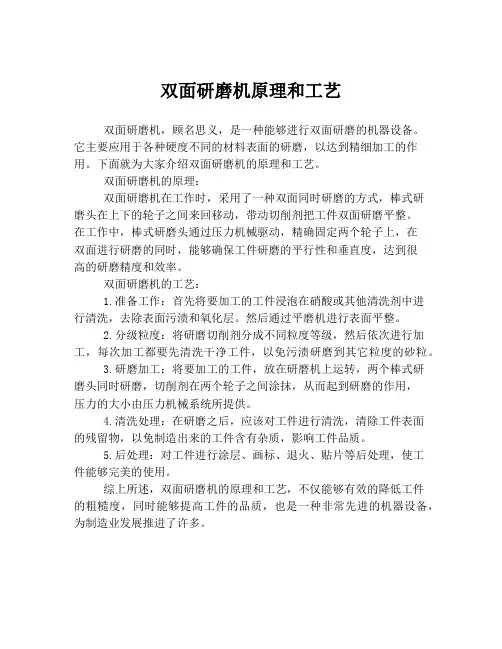 双面研磨机原理和工艺

双面研磨机，顾名思义，是一种能够进行双面研磨的机器设备。它主要应用于各种硬度不同的材料表面的研磨，以达到精细加工的作用。下面就为大家介绍双面研磨机的原理和工艺。

双面研磨机的原理：

双面研磨机在工作时，采用了一种双面同时研磨的方式，棒式研磨头在上下的轮子之间来回移动，带动切削剂把工件双面研磨平整。在工作中，棒式研磨头通过压力机械驱动，精确固定两个轮子上，在双面进行研磨的同时，能够确保工件研磨的平行性和垂直度，达到很高的研磨精度和效率。

双面研磨机的工艺：

1.准备工作：首先将要加工的工件浸泡在硝酸或其他清洗剂中进行清洗，去除表面污渍和氧化层。然后通过平磨机进行表面平整。

2.分级粒度：将研磨切削剂分成不同粒度等级，然后依次进行加工，每次加工都要先清洗干净工件，以免污渍研磨到其它粒度的砂粒。

3.研磨加工：将要加工的工件，放在研磨机上运转，两个棒式研磨头同时研磨，切削剂在两个轮子之间涂抹，从而起到研磨的作用，压力的大小由压力机械系统所提供。

4.清洗处理：在研磨之后，应该对工件进行清洗，清除工件表面的残留物，以免制造出来的工件含有杂质，影响工件品质。

5.后处理：对工件进行涂层、画标、退火、贴片等后处理，使工件能够完美的使用。

综上所述，双面研磨机的原理和工艺，不仅能够有效的降低工件的粗糙度，同时能够提高工件的品质，也是一种非常先进的机器设备，为制造业发展推进了许多。